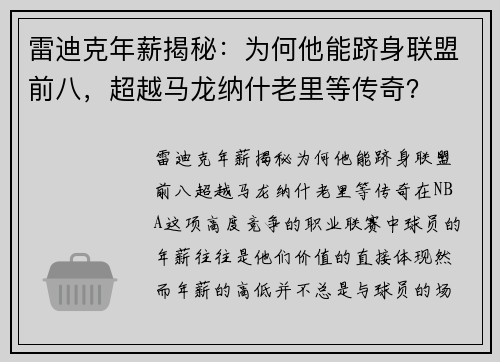 雷迪克年薪揭秘：为何他能跻身联盟前八，超越马龙纳什老里等传奇？

雷迪克年薪揭秘为何他能跻身联盟前八超越马龙纳什老里等传奇在NBA这项高度竞争的职业联赛中球员的年薪往往是他们价值的直接体现然而年薪的高低并不总是与球员的场